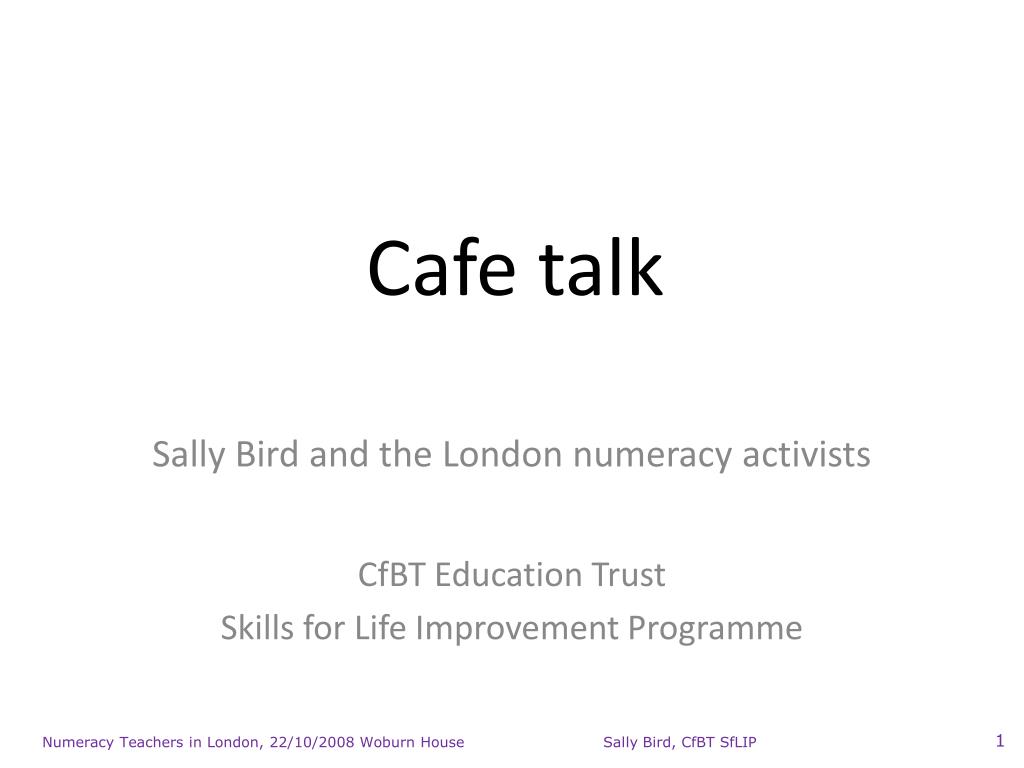 Cafe talk

Sally Bird and the London numeracy activists

CfBT Education Trust
Skills for Life Improvement Programme

Numeracy Teachers in London, 22/10/2008 Woburn House

Sally Bird, CfBT SfLIP

1